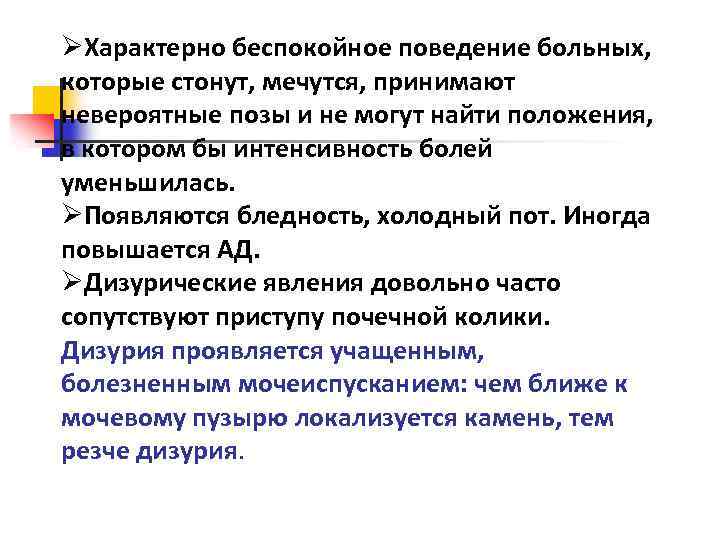 ➢Характерно беспокойное поведение больных, которые стонут, мечутся, принимают невероятные позы и не могут найти положения, в котором бы интенсивность болей уменьшилась.

➢Появляются бледность, холодный пот. Иногда повышается АД.

➢Дизурические явления довольно часто сопутствуют приступу почечной колики.

Дизурия проявляется учащенным, болезненным мочеиспусканием: чем ближе к мочевому пузырю локализуется камень, тем резче дизурия.